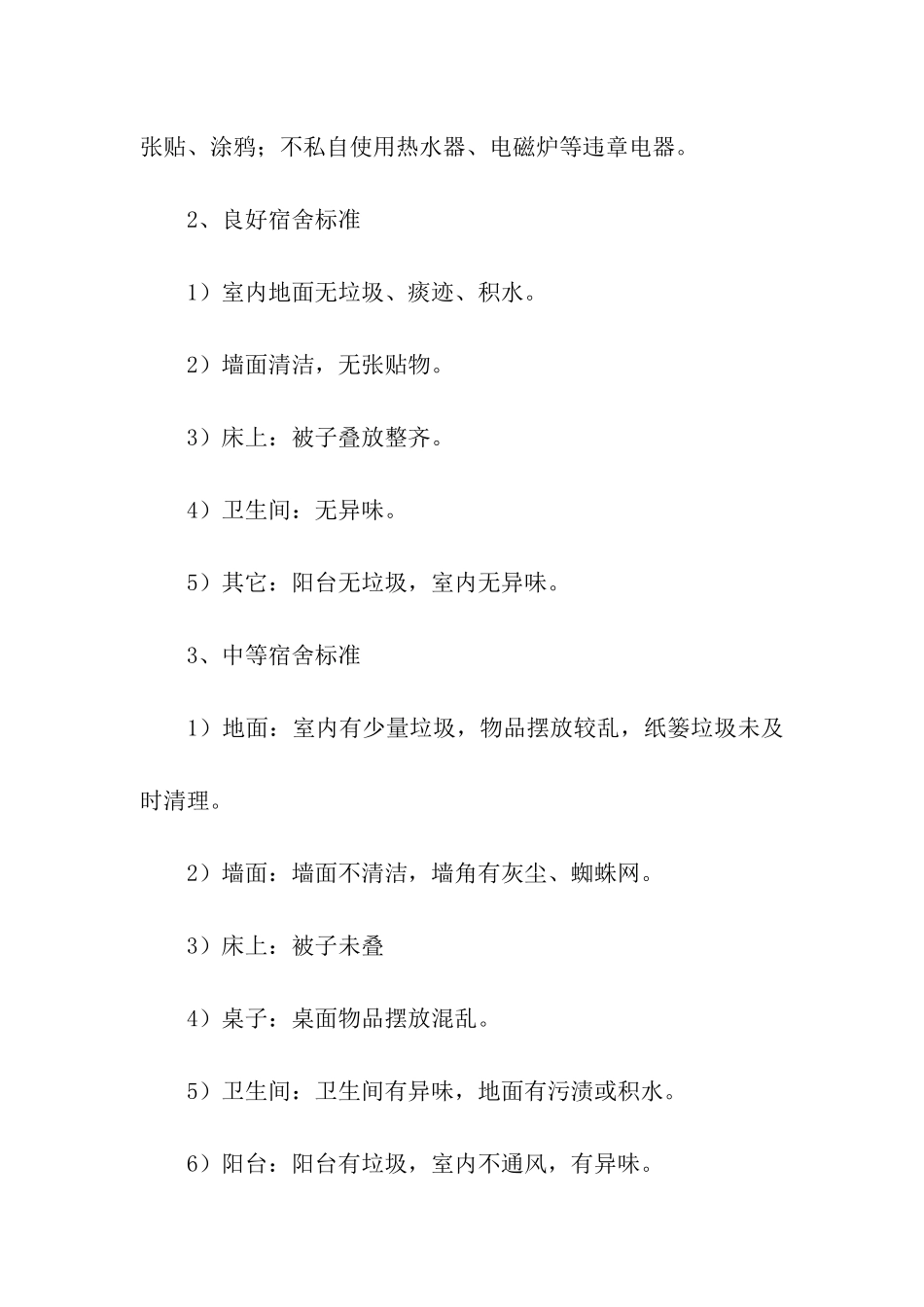 张贴、涂鸦；不私自使用热水器、电磁炉等违章电器。

2、良好宿舍标准

1）室内地面无垃圾、痰迹、积水。

2）墙面清洁，无张贴物。

3）床上：被子叠放整齐。

4）卫生间：无异味。

5）其它：阳台无垃圾，室内无异味。

3、中等宿舍标准

1）地面：室内有少量垃圾，物品摆放较乱，纸篓垃圾未及时清理。

2）墙面：墙面不清洁，墙角有灰尘、蜘蛛网。

3）床上：被子未叠

4）桌子：桌面物品摆放混乱。

5）卫生间：卫生间有异味，地面有污渍或积水。

6）阳台：阳台有垃圾，室内不通风，有异味。